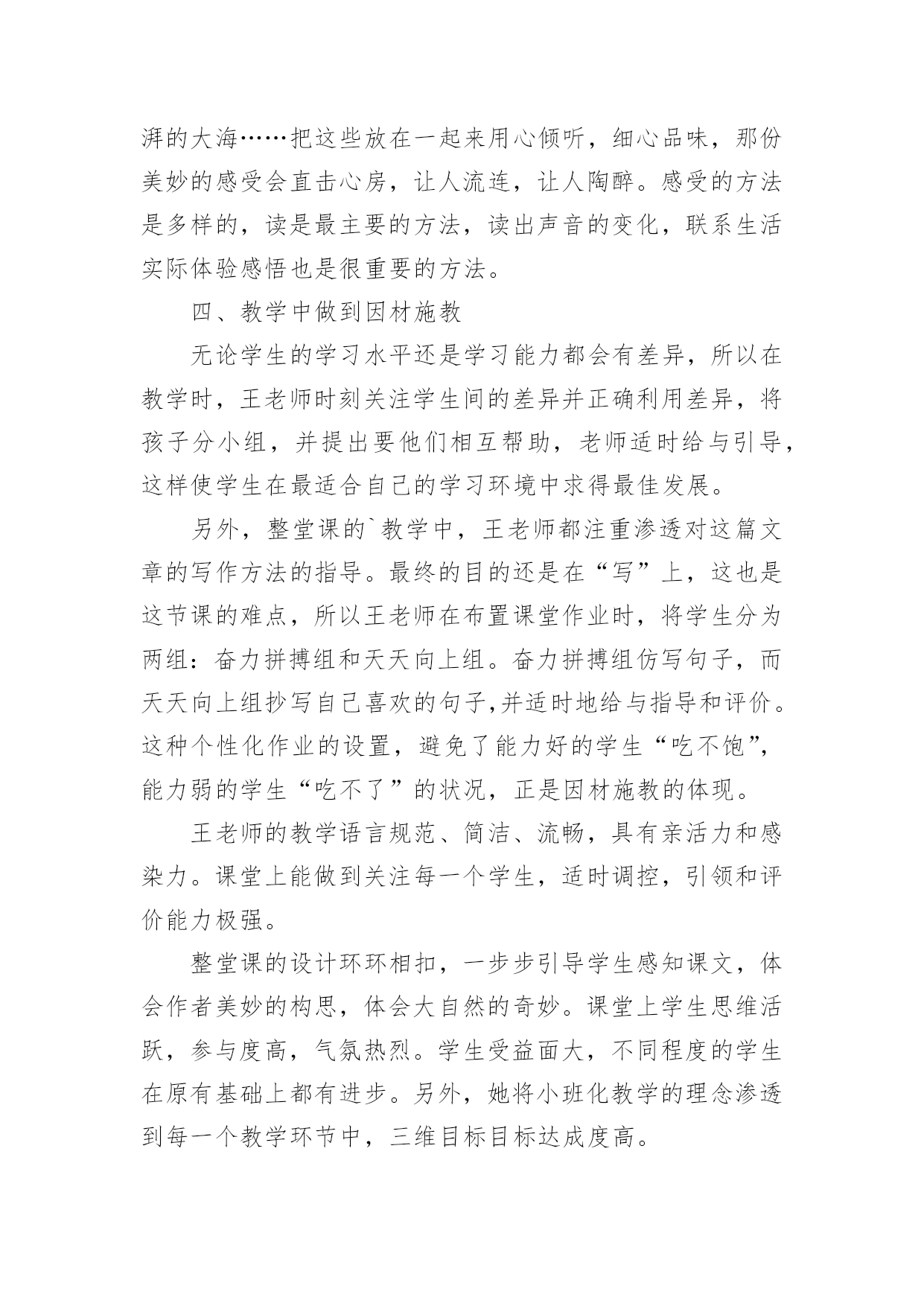 湃的大海……把这些放在一起来用心倾听，细心品味，那份美妙的感受会直击心房，让人流连，让人陶醉。感受的方法是多样的，读是最主要的方法，读出声音的变化，联系生活实际体验感悟也是很重要的方法。

四、教学中做到因材施教

无论学生的学习水平还是学习能力都会有差异，所以在教学时，王老师时刻关注学生间的差异并正确利用差异，将孩子分小组，并提出要他们相互帮助，老师适时给与引导，这样使学生在最适合自己的学习环境中求得最佳发展。

另外，整堂课的`教学中，王老师都注重渗透对这篇文章的写作方法的指导。最终的目的还是在“写”上，这也是这节课的难点，所以王老师在布置课堂作业时，将学生分为两组：奋力拼搏组和天天向上组。奋力拼搏组仿写句子，而天天向上组抄写自己喜欢的句子,并适时地给与指导和评价。这种个性化作业的设置，避免了能力好的学生“吃不饱”，能力弱的学生“吃不了”的状况，正是因材施教的体现。

王老师的教学语言规范、简洁、流畅，具有亲活力和感染力。课堂上能做到关注每一个学生，适时调控，引领和评价能力极强。

整堂课的设计环环相扣，一步步引导学生感知课文，体会作者美妙的构思，体会大自然的奇妙。课堂上学生思维活跃，参与度高，气氛热烈。学生受益面大，不同程度的学生在原有基础上都有进步。另外，她将小班化教学的理念渗透到每一个教学环节中，三维目标目标达成度高。